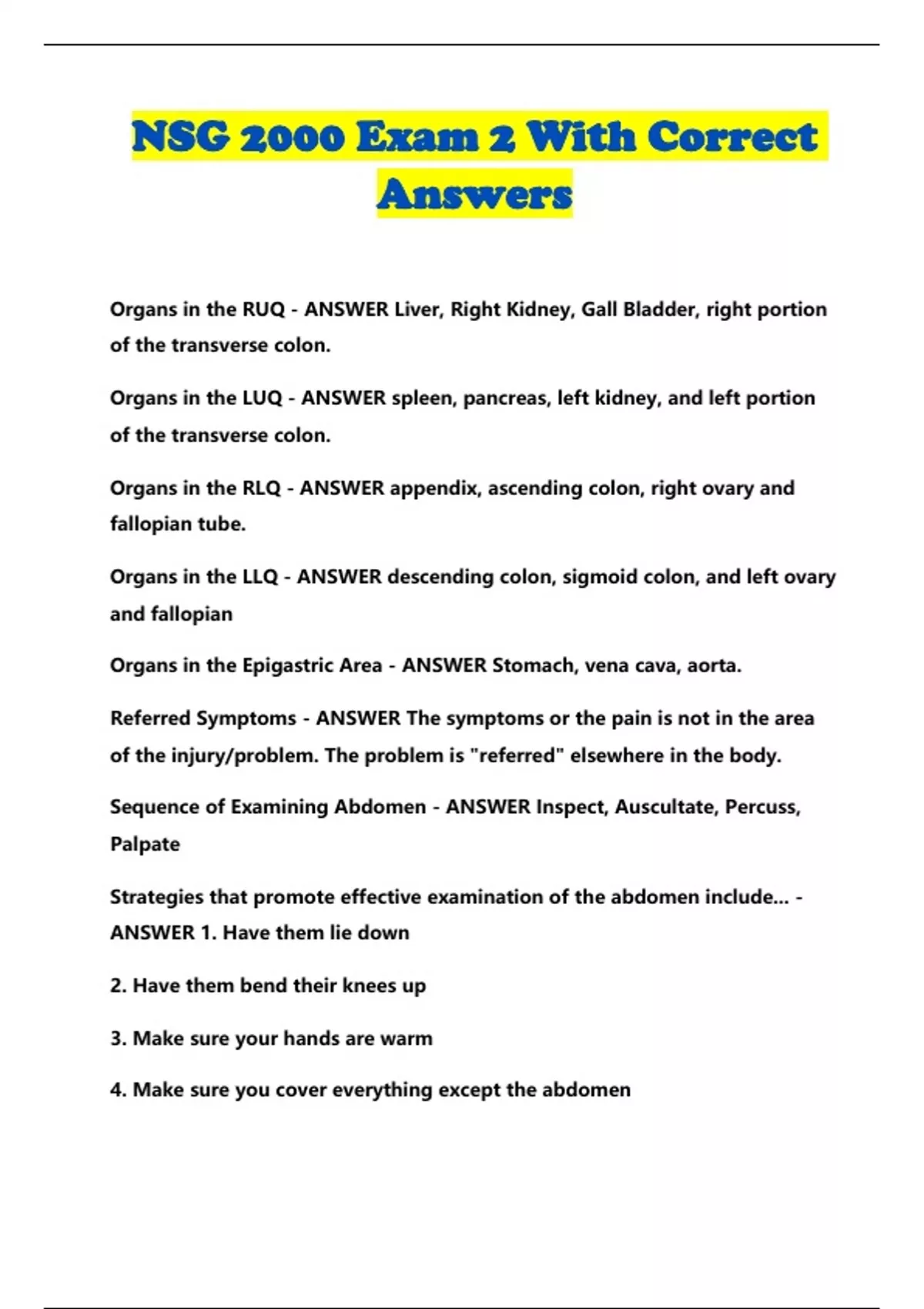 NSG 2000 Exam 2 With Correct Answers

Organs in the RUQ - ANSWER Liver, Right Kidney, Gall Bladder, right portion of the transverse colon.

Organs in the LUQ - ANSWER spleen, pancreas, left kidney, and left portion of the transverse colon.

Organs in the RLQ - ANSWER appendix, ascending colon, right ovary and fallopian tube.

Organs in the LLQ - ANSWER descending colon, sigmoid colon, and left ovary and fallopian

Organs in the Epigastric Area - ANSWER Stomach, vena cava, aorta.

Referred Symptoms - ANSWER The symptoms or the pain is not in the area of the injury/problem. The problem is "referred" elsewhere in the body.

Sequence of Examining Abdomen - ANSWER Inspect, Auscultate, Percuss, Palpate

Strategies that promote effective examination of the abdomen include... - ANSWER 1. Have them lie down

2. Have them bend their knees up

3. Make sure your hands are warm

4. Make sure you cover everything except the abdomen